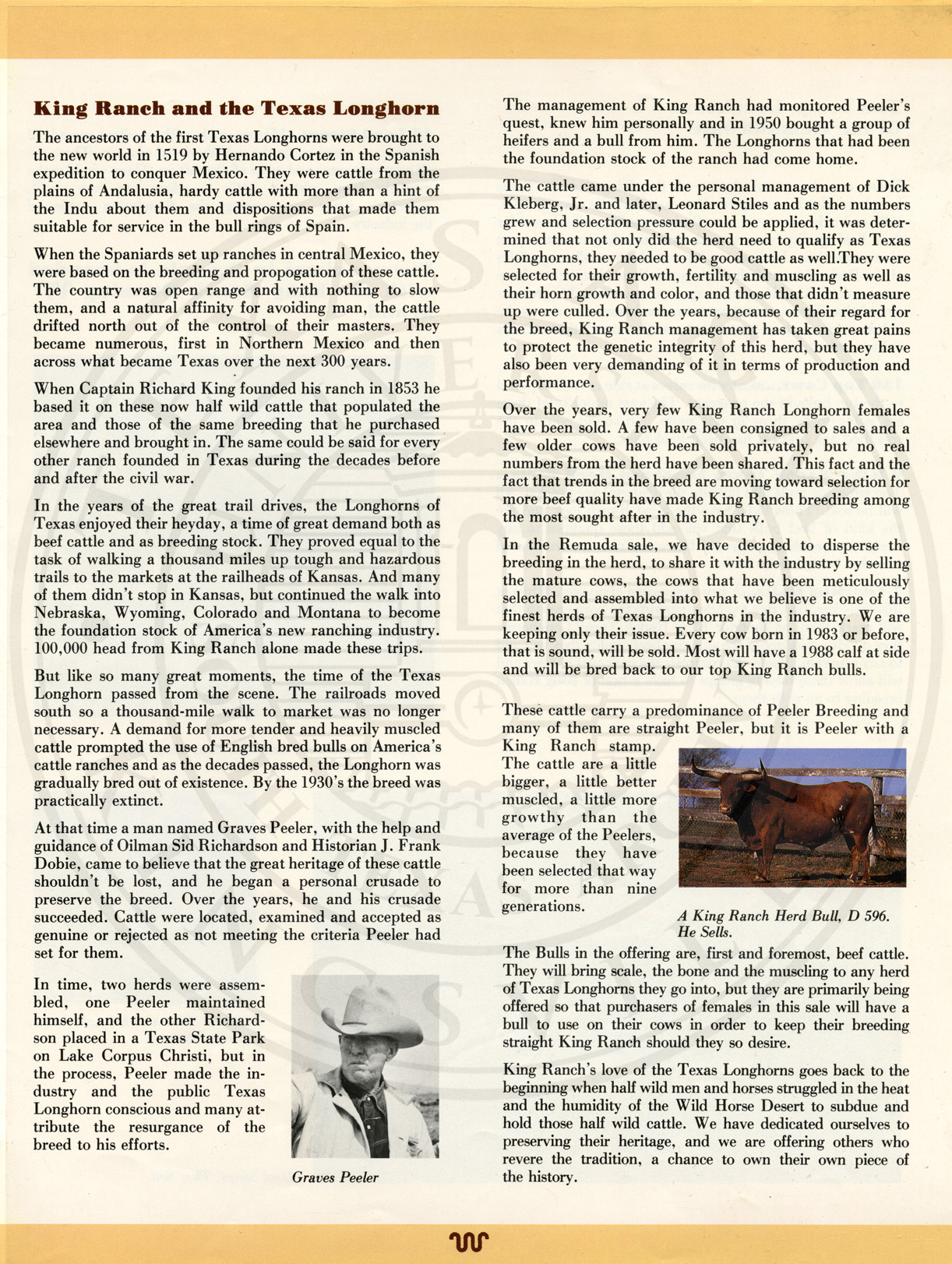 King Ranch and the Texas Longhorn

The ancestors of the first Texas Longhorns were brought to the new world in 1519 by Hernando Cortez in the Spanish expedition to conquer Mexico. They were cattle from the plains of Andalusia, hardy cattle with more than a hint of the Indu about them and dispositions that made them suitable for service in the bull rings of Spain.

When the Spaniards set up ranches in central Mexico, they were based on the breeding and propogation of these cattle. The country was open range and with nothing to slow them, and a natural affinity for avoiding man, the cattle drifted north out of the control of their masters. They became numerous, first in Northern Mexico and then across what became Texas over the next 300 years.

When Captain Richard King founded his ranch in 1853 he based it on these now half wild cattle that populated the area and those of the same breeding that he purchased elsewhere and brought in. The same could be said for every other ranch founded in Texas during the decades before and after the civil war.

In the years of the great trail drives, the Longhorns of Texas enjoyed their heyday, a time of great demand both as beef cattle and as breeding stock. They proved equal to the task of walking a thousand miles up tough and hazardous trails to the markets at the railheads of Kansas. And many of them didn't stop in Kansas, but continued the walk into Nebraska, Wyoming, Colorado and Montana to become the foundation stock of America's new ranching industry. 100,000 head from King Ranch alone made these trips.

But like so many great moments, the time of the Texas Longhorn passed from the scene. The railroads moved south so a thousand-mile walk to market was no longer necessary. A demand for more tender and heavily muscled cattle prompted the use of English bred bulls on America's cattle ranches and as the decades passed, the Longhorn was gradually bred out of existence. By the 1930's the breed was practically extinct.

At that time a man named Graves Peeler, with the help and guidance of Oilman Sid Richardson and Historian J. Frank Dobie, came to believe that the great heritage of these cattle shouldn't be lost, and he began a personal crusade to preserve the breed. Over the years, he and his crusade succeeded. Cattle were located, examined and accepted as genuine or rejected as not meeting the criteria Peeler had set for them.

In time, two herds were assembled, one Peeler maintained himself, and the other Richardson placed in a Texas State Park on Lake Corpus Christi, but in the process, Peeler made the industry and the public Texas Longhorn conscious and many attribute the resurgance of the breed to his efforts.

Graves Peeler

The management of King Ranch had monitored Peeler's quest, knew him personally and in 1950 bought a group of heifers and a bull from him. The Longhorns that had been the foundation stock of the ranch had come home.

The cattle came under the personal management of Dick Kleberg, Jr. and later, Leonard Stiles and as the numbers grew and selection pressure could be applied, it was determined that not only did the herd need to qualify as Texas Longhorns, they needed to be good cattle as well.They were selected for their growth, fertility and muscling as well as their horn growth and color, and those that didn't measure up were culled. Over the years, because of their regard for the breed, King Ranch management has taken great pains to protect the genetic integrity of this herd, but they have also been very demanding of it in terms of production and performance.

Over the years, very few King Ranch Longhorn females have been sold. A few have been consigned to sales and a few older cows have been sold privately, but no real numbers from the herd have been shared. This fact and the fact that trends in the breed are moving toward selection for more beef quality have made King Ranch breeding among the most sought after in the industry.

In the Remuda sale, we have decided to disperse the breeding in the herd, to share it with the industry by selling the mature cows, the cows that have been meticulously selected and assembled into what we believe is one of the finest herds of Texas Longhorns in the industry. We are keeping only their issue. Every cow born in 1983 or before, that is sound, will be sold. Most will have a 1988 calf at side and will be bred back to our top King Ranch bulls.

These cattle carry a predominance of Peeler Breeding and many of them are straight Peeler, but it is Peeler with a King Ranch stamp. The cattle are a little bigger, a little better muscled, a little more growthy than the average of the Peelers, because they have been selected that way for more than nine generations.

A King Ranch Herd Bull, D 596. He Sells.

The Bulls in the offering are, first and foremost, beef cattle. They will bring scale, the bone and the muscling to any herd of Texas Longhorns they go into, but they are primarily being offered so that purchasers of females in this sale will have a bull to use on their cows in order to keep their breeding straight King Ranch should they so desire.

King Ranch's love of the Texas Longhorns goes back to the beginning when half wild men and horses struggled in the heat and the humidity of the Wild Horse Desert to subdue and hold those half wild cattle. We have dedicated ourselves to preserving their heritage, and we are offering others who revere the tradition, a chance to own their own piece of the history.